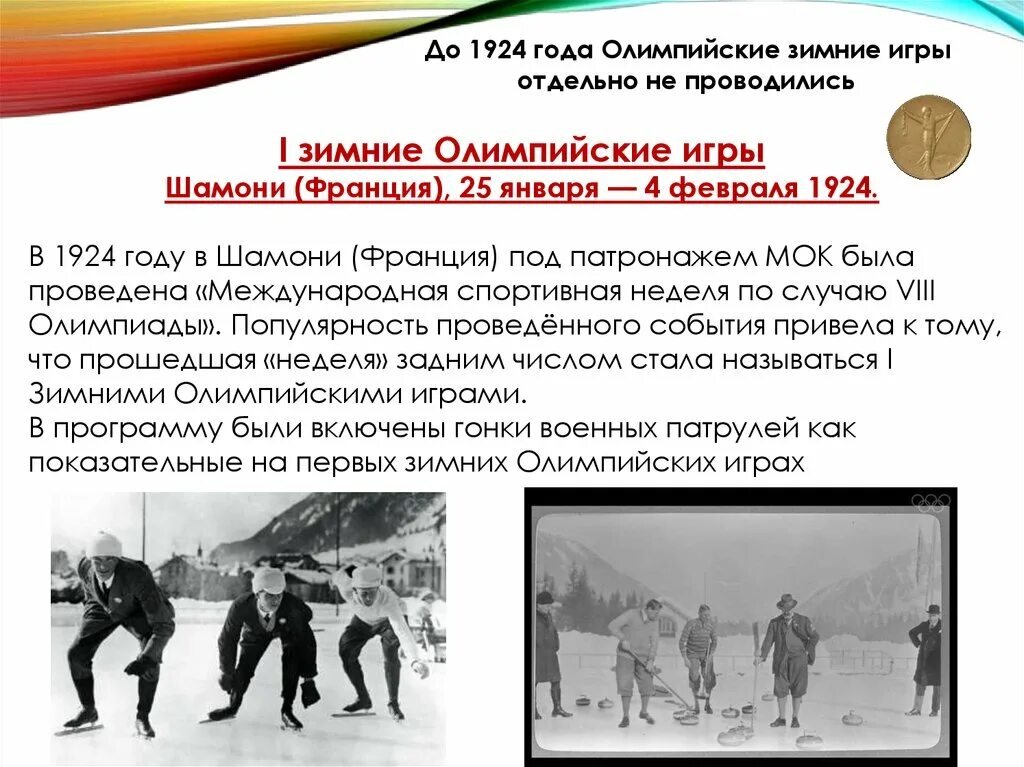 До 1924 года Олимпийские зимние игры отдельно не проводились

I зимние Олимпийские игры
Шамони (Франция), 25 января — 4 февраля 1924.

В 1924 году в Шамони (Франция) под патронажем МОК была проведена «Международная спортивная неделя по случаю VIII Олимпиады». Популярность проведённого события привела к тому, что прошедшая «неделя» задним числом стала называться I Зимними Олимпийскими играми.

В программу были включены гонки военных патрулей как показательные на первых зимних Олимпийских играх